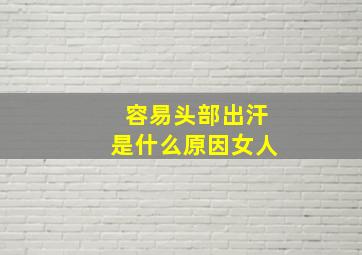 容易头部出汗
是什么原因女人